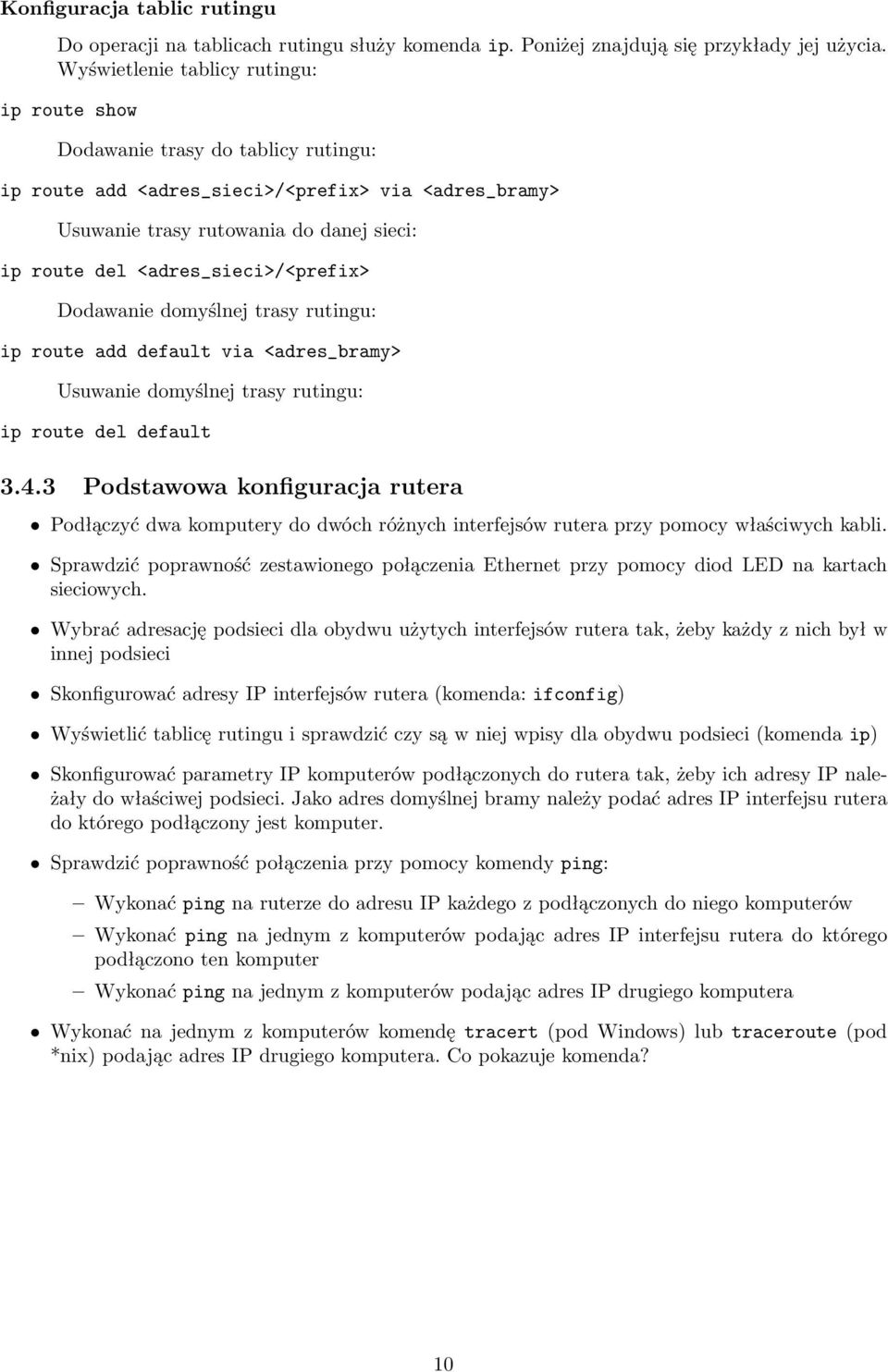 Konfiguracja tablic rutingu

Do operacji na tablicach rutingu służy komenda ip. Poniżej znajdują się przykłady jej użycia. Wyświetlenie tablicy rutingu:

ip route show

Dodawanie trasy do tablicy rutingu:

ip route add <adres_sieci>/<prefix> via <adres_bramy>

Usuwanie trasy rutowania do danej sieci:

ip route del <adres_sieci>/<prefix>

Dodawanie domyślnej trasy rutingu:

ip route add default via <adres_bramy>

Usuwanie domyślnej trasy rutingu:

ip route del default

3.4.3 Podstawowa konfiguracja rutera

• Podłączyć dwa komputery do dwóch różnych interfejsów rutera przy pomocy właściwych kabli.

• Sprawdzić poprawność zestawionego połączenia Ethernet przy pomocy diod LED na kartach sieciowych.

• Wybrać adresację podsieci dla obydwu użytych interfejsów rutera tak, żeby każdy z nich był w innej podsieci

• Skonfigurować adresy IP interfejsów rutera (komenda: ifconfig)

• Wyświetlić tablicę rutingu i sprawdzić czy są w niej wpisy dla obydwu podsieci (komenda ip)

• Skonfigurować parametry IP komputerów podłączonych do rutera tak, żeby ich adresy IP należały do właściwej podsieci. Jako adres domyślnej bramy należy podać adres IP interfejsu rutera do którego podłączony jest komputer.

• Sprawdzić poprawność połączenia przy pomocy komendy ping:

– Wykonać ping na ruterze do adresu IP każdego z podłączonych do niego komputerów

– Wykonać ping na jednym z komputerów podając adres IP interfejsu rutera do którego podłączono ten komputer

– Wykonać ping na jednym z komputerów podając adres IP drugiego komputera

• Wykonać na jednym z komputerów komendę tracert (pod Windows) lub traceroute (pod *nix) podając adres IP drugiego komputera. Co pokazuje komenda?

10